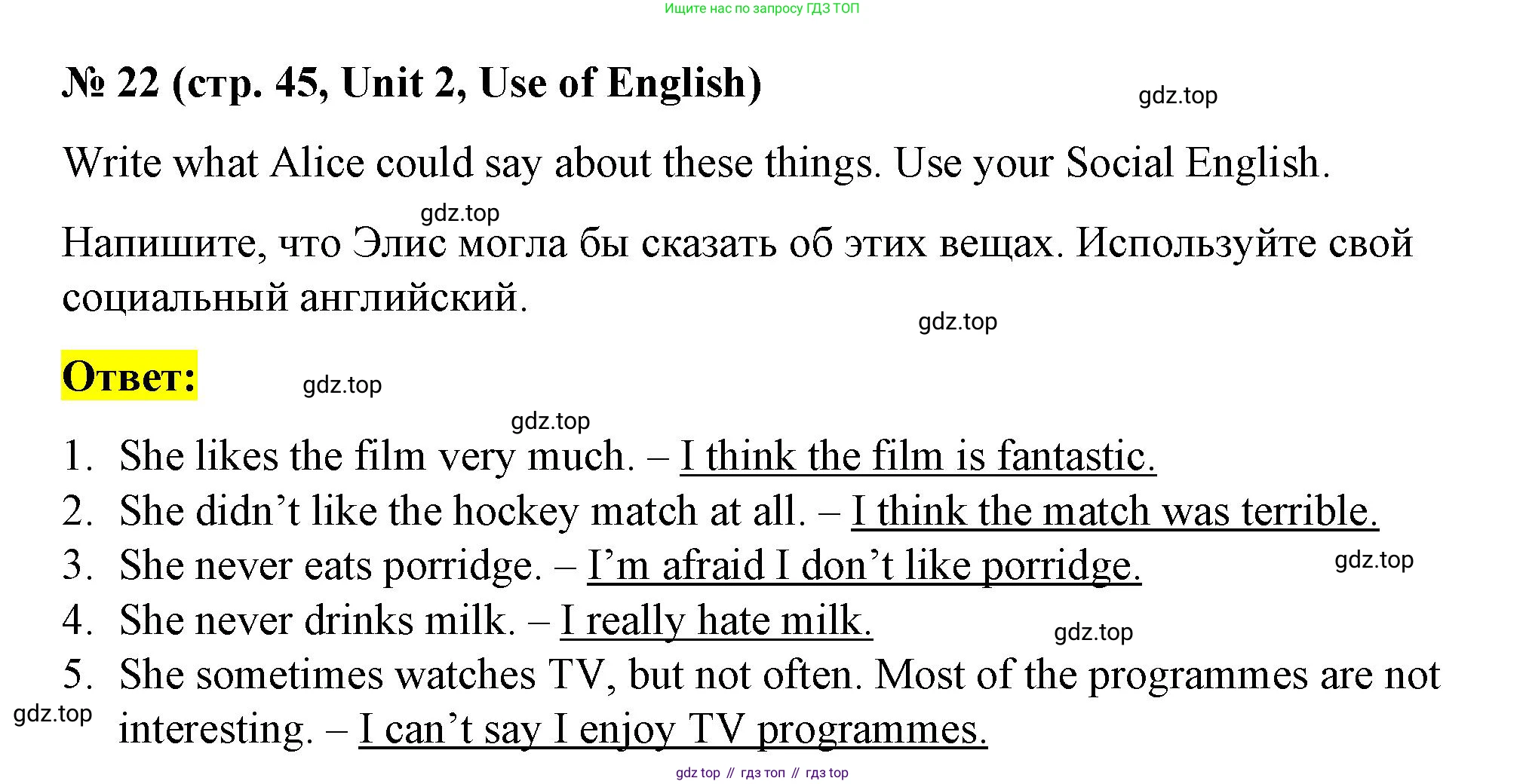 Ищите нас по запросу ГДЗ ТОП

№ 22 (стр. 45, Unit 2, Use of English)

Write what Alice could say about these things. Use your Social English.

Напишите, что Элис могла бы сказать об этих вещах. Используйте свой социальный английский.

Ответ:

1. She likes the film very much. – I think the film is fantastic.
2. She didn't like the hockey match at all. – I think the match was terrible.
3. She never eats porridge. – I'm afraid I don't like porridge.
4. She never drinks milk. – I really hate milk.
5. She sometimes watches TV, but not often. Most of the programmes are not interesting. – I can't say I enjoy TV programmes.

gdz top // гдз топ // гдз top

gdz.top